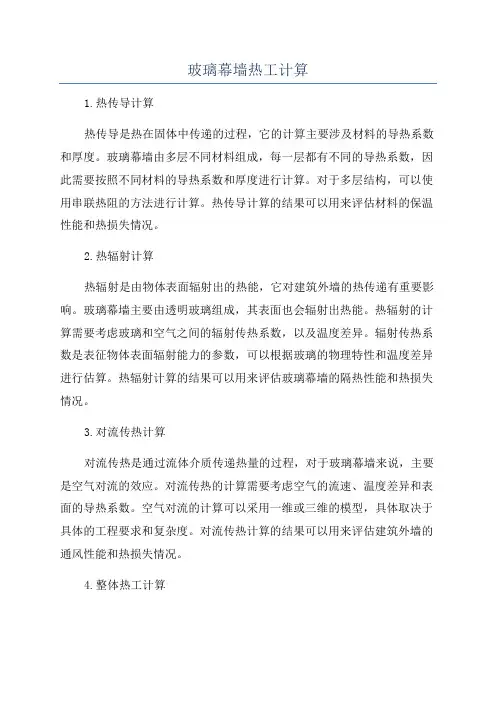 玻璃幕墙热工计算

1.热传导计算

热传导是热在固体中传递的过程，它的计算主要涉及材料的导热系数和厚度。玻璃幕墙由多层不同材料组成，每一层都有不同的导热系数，因此需要按照不同材料的导热系数和厚度进行计算。对于多层结构，可以使用串联热阻的方法进行计算。热传导计算的结果可以用来评估材料的保温性能和热损失情况。

2.热辐射计算

热辐射是由物体表面辐射出的热能，它对建筑外墙的热传递有重要影响。玻璃幕墙主要由透明玻璃组成，其表面也会辐射出热能。热辐射的计算需要考虑玻璃和空气之间的辐射传热系数，以及温度差异。辐射传热系数是表征物体表面辐射能力的参数，可以根据玻璃的物理特性和温度差异进行估算。热辐射计算的结果可以用来评估玻璃幕墙的隔热性能和热损失情况。

3.对流传热计算

对流传热是通过流体介质传递热量的过程，对于玻璃幕墙来说，主要是空气对流的效应。对流传热的计算需要考虑空气的流速、温度差异和表面的导热系数。空气对流的计算可以采用一维或三维的模型，具体取决于具体的工程要求和复杂度。对流传热计算的结果可以用来评估建筑外墙的通风性能和热损失情况。

4.整体热工计算